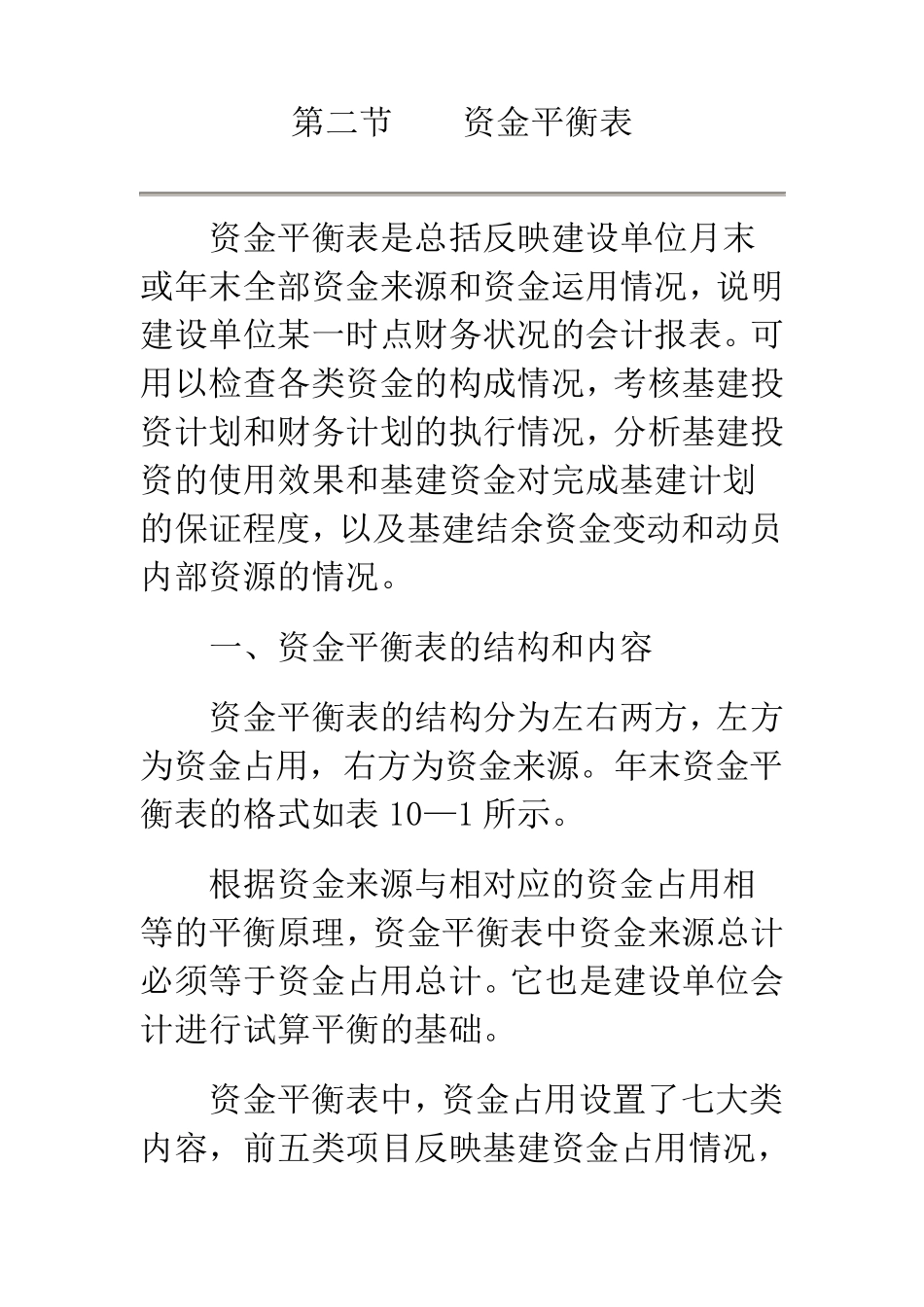 第二节　　资金平衡表

资金平衡表是总括反映建设单位月末或年末全部资金来源和资金运用情况，说明建设单位某一时点财务状况的会计报表。可用以检查各类资金的构成情况，考核基建投资计划和财务计划的执行情况，分析基建投资的使用效果和基建资金对完成基建计划的保证程度，以及基建结余资金变动和动员内部资源的情况。

一、资金平衡表的结构和内容

资金平衡表的结构分为左右两方，左方为资金占用，右方为资金来源。年末资金平衡表的格式如表 10—1 所示。

根据资金来源与相对应的资金占用相等的平衡原理，资金平衡表中资金来源总计必须等于资金占用总计。它也是建设单位会计进行试算平衡的基础。

资金平衡表中，资金占用设置了七大类内容，前五类项目反映基建资金占用情况，